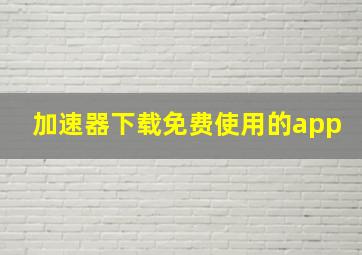 加速器下载免费使用的app